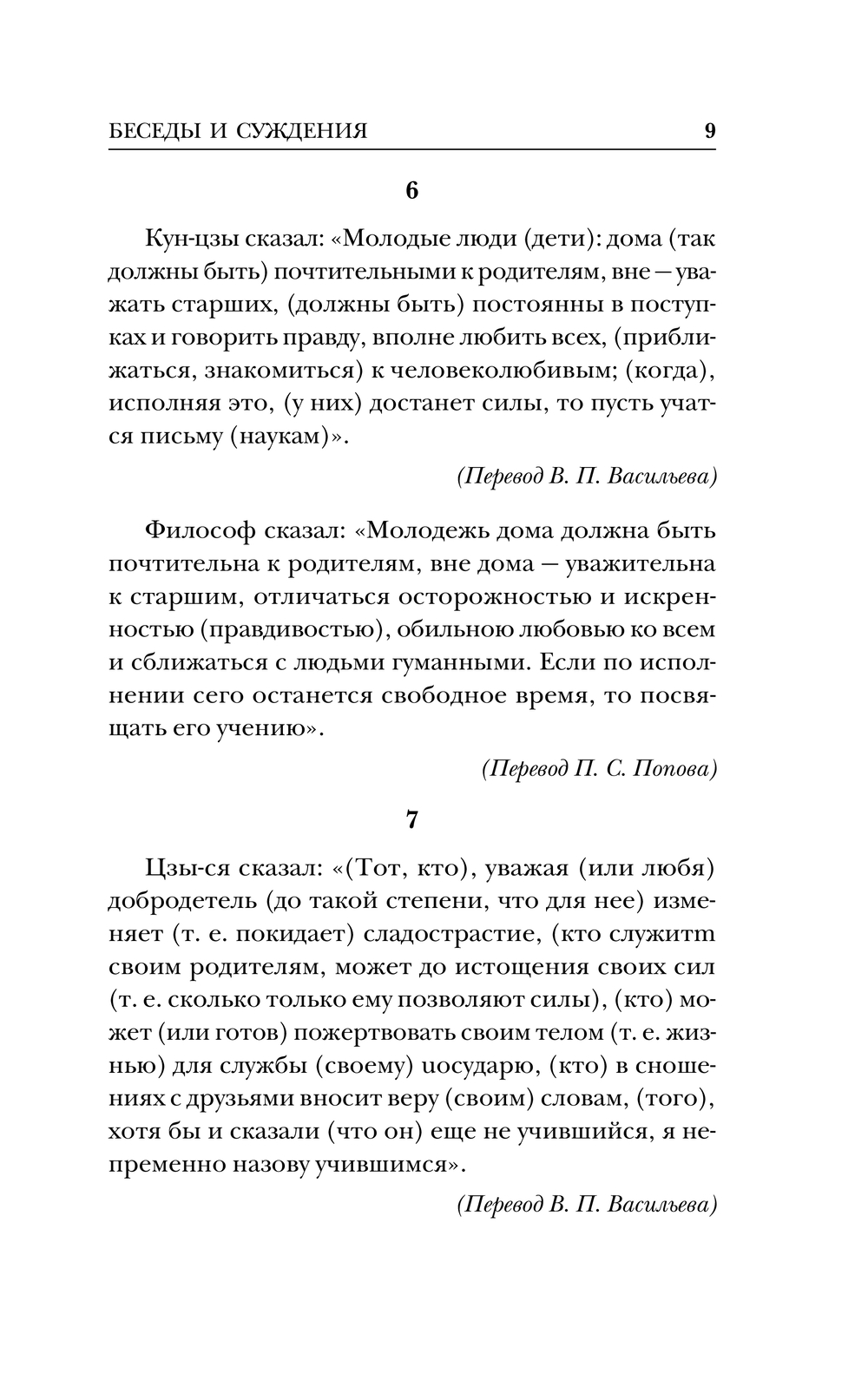 БЕСЕДЫ И СУЖДЕНИЯ 9

6

Кун-цзы сказал: «Молодые люди (дети): дома (так должны быть) почтительными к родителям, вне — уважать старших, (должны быть) постоянны в поступках и говорить правду, вполне любить всех, (приближаться, знакомиться) к человеколюбивым; (когда), исполняя это, (у них) достанет силы, то пусть учатся письму (наукам)».

(Перевод В. П. Васильева)

Философ сказал: «Молодежь дома должна быть почтительна к родителям, вне дома — уважительна к старшим, отличаться осторожностью и искренностью (правдивостью), обильною любовью ко всем и сближаться с людьми гуманными. Если по исполнении сего останется свободное время, то посвящать его учению».

(Перевод П. С. Попова)

7

Цзы-ся сказал: «(Тот, кто), уважая (или любя) добродетель (до такой степени, что для нее) изменяет (т. е. покидает) сладострастие, (кто служитm своим родителям, может до истощения своих сил (т. е. сколько только ему позволяют силы), (кто) может (или готов) пожертвовать своим телом (т. е. жизнью) для службы (своему) uосударю, (кто) в сношениях с друзьями вносит веру (своим) словам, (того), хотя бы и сказали (что он) еще не учившийся, я непременно назову учившимся».

(Перевод В. П. Васильева)